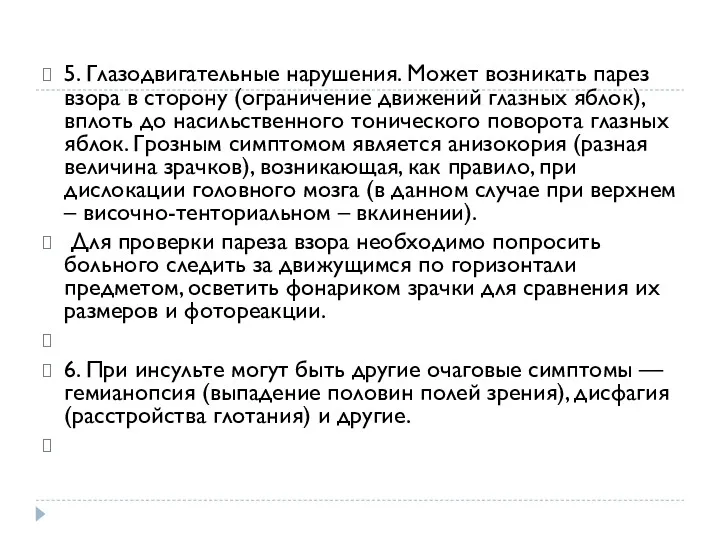 5. Глазодвигательные нарушения. Может возникать парез взора в сторону (ограничение движений глазных яблок), вплоть до насильственного тонического поворота глазных яблок. Грозным симптомом является анизокория (разная величина зрачков), возникающая, как правило, при дислокации головного мозга (в данном случае при верхнем – височно-тенториальном – вклинении).

Для проверки пареза взора необходимо попросить больного следить за движущимся по горизонтали предметом, осветить фонариком зрачки для сравнения их размеров и фотореакции.

6. При инсульте могут быть другие очаговые симптомы — гемианопсия (выпадение половин полей зрения), дисфагия (расстройства глотания) и другие.